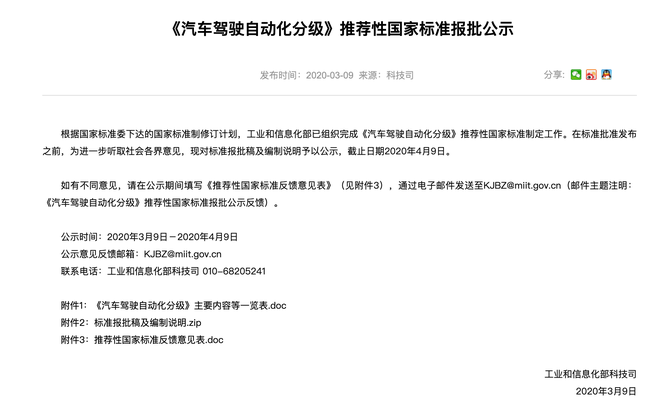 《汽车驾驶自动化分级》推荐性国家标准报批公示

发布时间：2020-03-09 来源：科技司

分享：

根据国家标准委下达的国家标准制修订计划，工业和信息化部已组织完成《汽车驾驶自动化分级》推荐性国家标准制定工作。在标准批准发布之前，为进一步听取社会各界意见，现对标准报批稿及编制说明予以公示，截止日期2020年4月9日。

如有不同意见，请在公示期间填写《推荐性国家标准反馈意见表》（见附件3），通过电子邮件发送至KJBZ@miit.gov.cn（邮件主题注明：《汽车驾驶自动化分级》推荐性国家标准报批公示反馈）。

公示时间：2020年3月9日－2020年4月9日
公示意见反馈邮箱：KJBZ@miit.gov.cn
联系电话：工业和信息化部科技司 010-68205241

附件1：《汽车驾驶自动化分级》主要内容等一览表.doc
附件2：标准报批稿及编制说明.zip
附件3：推荐性国家标准反馈意见表.doc

工业和信息化部科技司
2020年3月9日